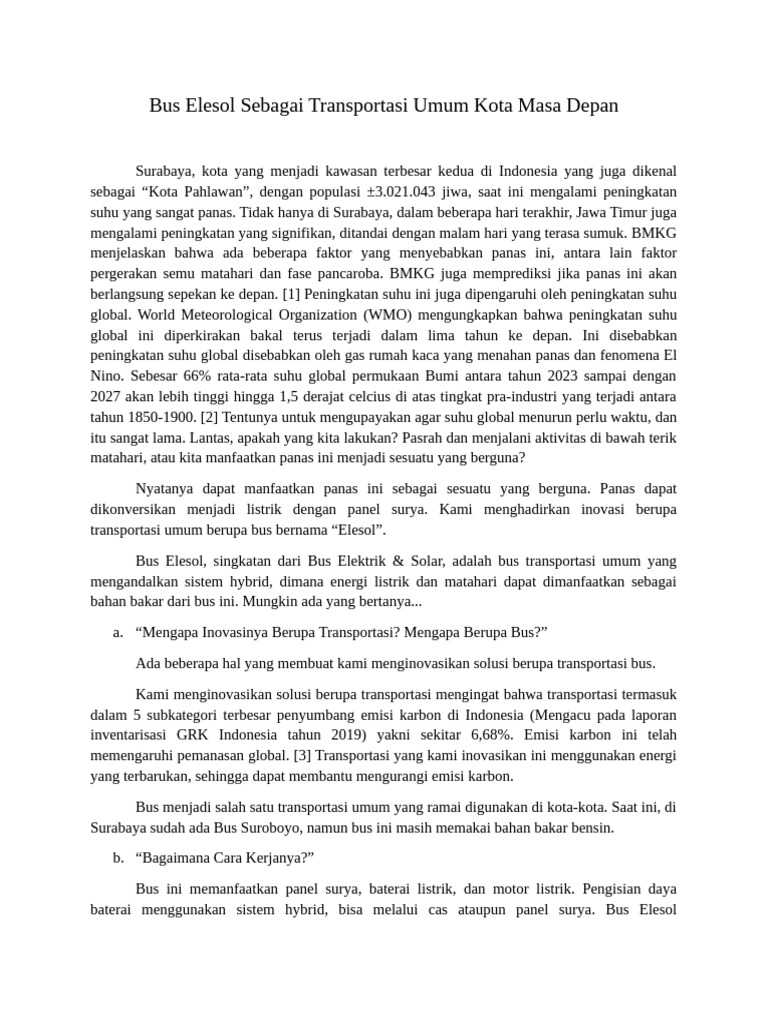 Bus Elesol Sebagai Transportasi Umum Kota Masa Depan

Surabaya, kota yang menjadi kawasan terbesar kedua di Indonesia yang juga dikenal sebagai “Kota Pahlawan”, dengan populasi ±3.021.043 jiwa, saat ini mengalami peningkatan suhu yang sangat panas. Tidak hanya di Surabaya, dalam beberapa hari terakhir, Jawa Timur juga mengalami peningkatan yang signifikan, ditandai dengan malam hari yang terasa sumuk. BMKG menjelaskan bahwa ada beberapa faktor yang menyebabkan panas ini, antara lain faktor pergerakan semu matahari dan fase pancaroba. BMKG juga memprediksi jika panas ini akan berlangsung sepekan ke depan. [1] Peningkatan suhu ini juga dipengaruhi oleh peningkatan suhu global. World Meteorological Organization (WMO) mengungkapkan bahwa peningkatan suhu global ini diperkirakan bakal terus terjadi dalam lima tahun ke depan. Ini disebabkan peningkatan suhu global disebabkan oleh gas rumah kaca yang menahan panas dan fenomena El Nino. Sebesar 66% rata-rata suhu global permukaan Bumi antara tahun 2023 sampai dengan 2027 akan lebih tinggi hingga 1,5 derajat celcius di atas tingkat pra-industri yang terjadi antara tahun 1850-1900. [2] Tentunya untuk mengupayakan agar suhu global menurun perlu waktu, dan itu sangat lama. Lantas, apakah yang kita lakukan? Pasrah dan menjalani aktivitas di bawah terik matahari, atau kita manfaatkan panas ini menjadi sesuatu yang berguna?

Nyatanya dapat manfaatkan panas ini sebagai sesuatu yang berguna. Panas dapat dikonversikan menjadi listrik dengan panel surya. Kami menghadirkan inovasi berupa transportasi umum berupa bus bernama “Elesol”.

Bus Elesol, singkatan dari Bus Elektrik & Solar, adalah bus transportasi umum yang mengandalkan sistem hybrid, dimana energi listrik dan matahari dapat dimanfaatkan sebagai bahan bakar dari bus ini. Mungkin ada yang bertanya...

a. “Mengapa Inovasinya Berupa Transportasi? Mengapa Berupa Bus?”

Ada beberapa hal yang membuat kami menginovasikan solusi berupa transportasi bus.

Kami menginovasikan solusi berupa transportasi mengingat bahwa transportasi termasuk dalam 5 subkategori terbesar penyumbang emisi karbon di Indonesia (Mengacu pada laporan inventarisasi GRK Indonesia tahun 2019) yakni sekitar 6,68%. Emisi karbon ini telah memengaruhi pemanasan global. [3] Transportasi yang kami inovasikan ini menggunakan energi yang terbarukan, sehingga dapat membantu mengurangi emisi karbon.

Bus menjadi salah satu transportasi umum yang ramai digunakan di kota-kota. Saat ini, di Surabaya sudah ada Bus Suroboyo, namun bus ini masih memakai bahan bakar bensin.

b. “Bagaimana Cara Kerjanya?”

Bus ini memanfaatkan panel surya, baterai listrik, dan motor listrik. Pengisian daya baterai menggunakan sistem hybrid, bisa melalui cas ataupun panel surya. Bus Elesol